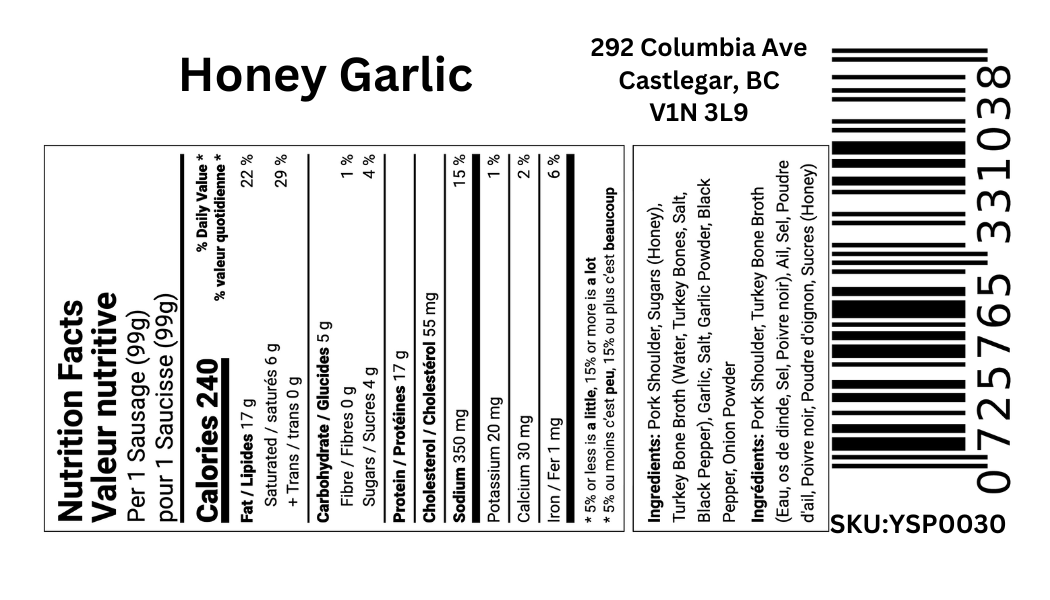 Honey Garlic

292 Columbia Ave
Castlegar, BC
V1N 3L9

Nutrition Facts
Valeur nutritive
Per 1 Sausage (99g)
pour 1 Saucisse (99g)

Calories 240

% Daily Value *
% valeur quotidienne *

| | |
|---|---|
| Fat / Lipides 17 g | 22 % |
| Saturated / saturés 6 g + Trans / trans 0 g | 29 % |
| Carbohydrate / Glucides 5 g | |
| Fibre / Fibres 0 g | 1 % |
| Sugars / Sucres 4 g | 4 % |
| Protein / Protéines 17 g | |
| Cholesterol / Cholestérol 55 mg | |
| Sodium 350 mg | 15 % |
| Potassium 20 mg | 1 % |
| Calcium 30 mg | 2 % |
| Iron / Fer 1 mg | 6 % |

* 5% or less is a little, 15% or more is a lot
* 5% ou moins c'est peu, 15% ou plus c'est beaucoup

Ingredients: Pork Shoulder, Sugars (Honey), Turkey Bone Broth (Water, Turkey Bones, Salt, Black Pepper), Garlic, Salt, Garlic Powder, Black Pepper, Onion Powder

Ingrédients: Pork Shoulder, Turkey Bone Broth (Eau, os de dinde, Sel, Poivre noir), Ail, Sel, Poudre d'ail, Poivre noir, Poudre d'oignon, Sucres (Honey)

0 725765 331038

SKU:YSP0030